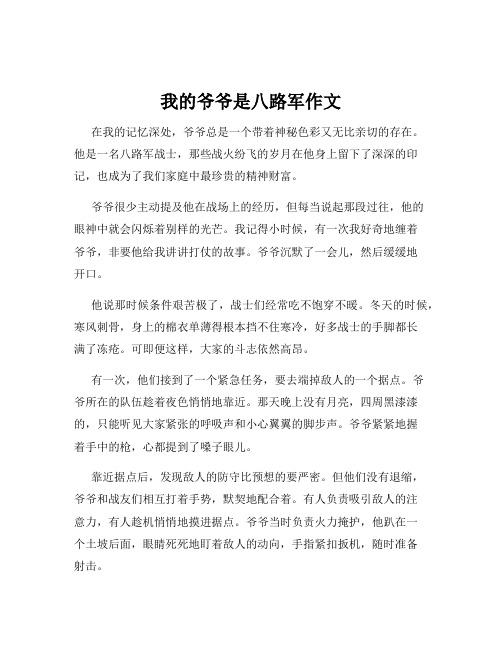 我的爷爷是八路军作文

在我的记忆深处，爷爷总是一个带着神秘色彩又无比亲切的存在。他是一名八路军战士，那些战火纷飞的岁月在他身上留下了深深的印记，也成为了我们家庭中最珍贵的精神财富。

爷爷很少主动提及他在战场上的经历，但每当说起那段过往，他的眼神中就会闪烁着别样的光芒。我记得小时候，有一次我好奇地缠着爷爷，非要他给我讲讲打仗的故事。爷爷沉默了一会儿，然后缓缓地开口。

他说那时候条件艰苦极了，战士们经常吃不饱穿不暖。冬天的时候，寒风刺骨，身上的棉衣单薄得根本挡不住寒冷，好多战士的手脚都长满了冻疮。可即便这样，大家的斗志依然高昂。

有一次，他们接到了一个紧急任务，要去端掉敌人的一个据点。爷爷所在的队伍趁着夜色悄悄地靠近。那天晚上没有月亮，四周黑漆漆的，只能听见大家紧张的呼吸声和小心翼翼的脚步声。爷爷紧紧地握着手中的枪，心都提到了嗓子眼儿。

靠近据点后，发现敌人的防守比预想的要严密。但他们没有退缩，爷爷和战友们相互打着手势，默契地配合着。有人负责吸引敌人的注意力，有人趁机悄悄地摸进据点。爷爷当时负责火力掩护，他趴在一个土坡后面，眼睛死死地盯着敌人的动向，手指紧扣扳机，随时准备射击。